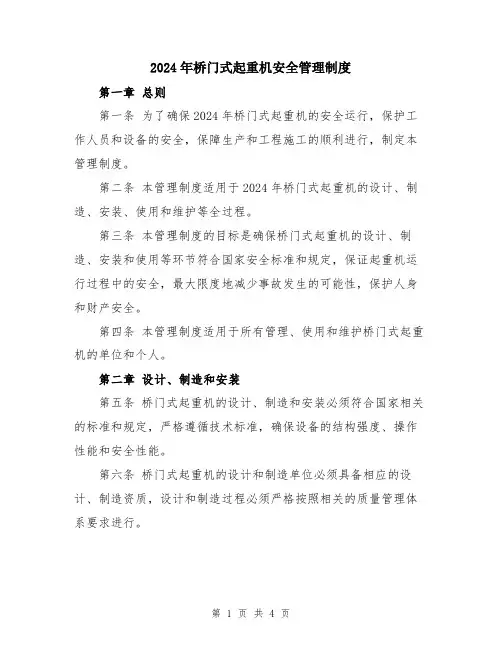 2024年桥门式起重机安全管理制度

第一章 总则

第一条 为了确保2024年桥门式起重机的安全运行，保护工作人员和设备的安全，保障生产和工程施工的顺利进行，制定本管理制度。

第二条 本管理制度适用于2024年桥门式起重机的设计、制造、安装、使用和维护等全过程。

第三条 本管理制度的目标是确保桥门式起重机的设计、制造、安装和使用等环节符合国家安全标准和规定，保证起重机运行过程中的安全，最大限度地减少事故发生的可能性，保护人身和财产安全。

第四条 本管理制度适用于所有管理、使用和维护桥门式起重机的单位和个人。

第二章 设计、制造和安装

第五条 桥门式起重机的设计、制造和安装必须符合国家相关的标准和规定，严格遵循技术标准，确保设备的结构强度、操作性能和安全性能。

第六条 桥门式起重机的设计和制造单位必须具备相应的设计、制造资质，设计和制造过程必须严格按照相关的质量管理体系要求进行。

第 1 页 共 4 页